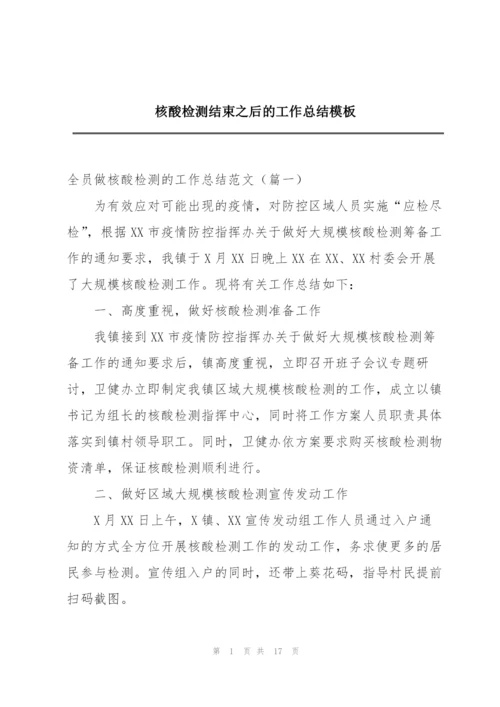 核酸检测结束之后的工作总结模板

全员做核酸检测的工作总结范文（篇一）

为有效应对可能出现的疫情，对防控区域人员实施“应检尽检”，根据XX市疫情防控指挥办关于做好大规模核酸检测筹备工作的通知要求，我镇于X月XX日晚上XX在XX、XX村委会开展了大规模核酸检测工作。现将有关工作总结如下：

一、高度重视，做好核酸检测准备工作

我镇接到XX市疫情防控指挥办关于做好大规模核酸检测筹备工作的通知要求后，镇高度重视，立即召开班子会议专题研讨，卫健办立即制定我镇区域大规模核酸检测的工作，成立以镇书记为组长的核酸检测指挥中心，同时将工作方案人员职责具体落实到镇村领导职工。同时，卫健办依方案要求购买核酸检测物资清单，保证核酸检测顺利进行。

二、做好区域大规模核酸检测宣传发动工作

X月XX日上午，X镇、XX宣传发动组工作人员通过入户通知的方式全方位开展核酸检测工作的发动工作，务求使更多的居民参与检测。宣传组入户的同时，还带上葵花码，指导村民提前扫码截图。

第 1 页 共 17 页